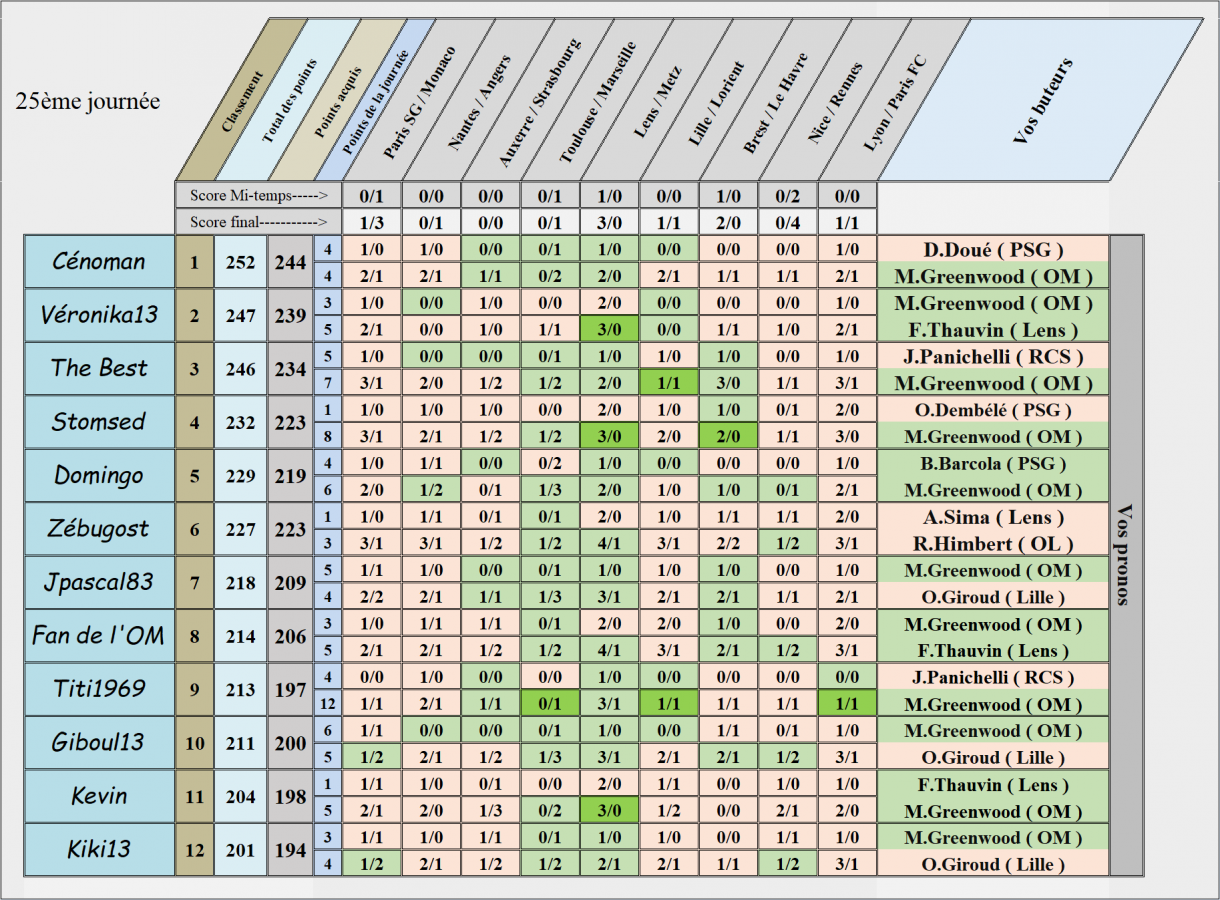 25ème journée

| | Classement | Total des points | Points acquis | Points de la journée | Paris SG / Monaco | Nantes / Angers | Auxerre / Strasbourg | Toulouse / Marseille | Lens / Metz | Lille / Lorient | Brest / Le Havre | Nice / Rennes | Lyon / Paris FC | Vos buteurs |
|---|---|---|---|---|---|---|---|---|---|---|---|---|---|---|
| | Score Mi-temps-----> | | | | 0/1 | 0/0 | 0/0 | 0/1 | 1/0 | 0/0 | 1/0 | 0/2 | 0/0 | |
| | Score final-----------> | | | | 1/3 | 0/1 | 0/0 | 0/1 | 3/0 | 1/1 | 2/0 | 0/4 | 1/1 | |
| Cénoman | 1 | 252 | 244 | 4 | 1/0 | 1/0 | 0/0 | 0/1 | 1/0 | 0/0 | 0/0 | 0/0 | 1/0 | D.Doué ( PSG ) |
| | | | | 4 | 2/1 | 2/1 | 1/1 | 0/2 | 2/0 | 2/1 | 1/1 | 1/1 | 2/1 | M.Greenwood ( OM ) |
| Véronika13 | 2 | 247 | 239 | 3 | 1/0 | 0/0 | 1/0 | 0/0 | 2/0 | 0/0 | 0/0 | 0/0 | 1/0 | M.Greenwood ( OM ) |
| | | | | 5 | 2/1 | 0/0 | 1/0 | 1/1 | 3/0 | 0/0 | 1/1 | 1/0 | 2/1 | F.Thauvin ( Lens ) |
| The Best | 3 | 246 | 234 | 5 | 1/0 | 0/0 | 0/0 | 0/1 | 1/0 | 1/0 | 1/0 | 0/0 | 1/0 | J.Panichelli ( RCS ) |
| | | | | 7 | 3/1 | 2/0 | 1/2 | 1/2 | 2/0 | 1/1 | 3/0 | 1/1 | 3/1 | M.Greenwood ( OM ) |
| Stomsed | 4 | 232 | 223 | 1 | 1/0 | 1/0 | 1/0 | 0/0 | 2/0 | 1/0 | 1/0 | 0/1 | 2/0 | O.Dembélé ( PSG ) |
| | | | | 8 | 3/1 | 2/1 | 1/2 | 1/2 | 3/0 | 2/0 | 2/0 | 1/1 | 3/0 | M.Greenwood ( OM ) |
| Domingo | 5 | 229 | 219 | 4 | 1/0 | 1/1 | 0/0 | 0/2 | 1/0 | 0/0 | 0/0 | 0/0 | 1/0 | B.Barcola ( PSG ) |
| | | | | 6 | 2/0 | 1/2 | 0/1 | 1/3 | 2/0 | 1/0 | 1/0 | 0/1 | 2/1 | M.Greenwood ( OM ) |
| Zébugost | 6 | 227 | 223 | 1 | 1/0 | 1/1 | 0/1 | 0/1 | 2/0 | 1/0 | 1/1 | 1/1 | 2/0 | A.Sima ( Lens ) |
| | | | | 3 | 3/1 | 3/1 | 1/2 | 1/2 | 4/1 | 3/1 | 2/2 | 1/2 | 3/1 | R.Himbert ( OL ) |
| Jpascal83 | 7 | 218 | 209 | 5 | 1/1 | 1/0 | 0/0 | 0/1 | 1/0 | 1/0 | 1/0 | 0/0 | 1/0 | M.Greenwood ( OM ) |
| | | | | 4 | 2/2 | 2/1 | 1/1 | 1/3 | 3/1 | 2/1 | 2/1 | 1/1 | 2/1 | O.Giroud ( Lille ) |
| Fan de l'OM | 8 | 214 | 206 | 3 | 1/0 | 1/1 | 1/1 | 0/1 | 2/0 | 2/0 | 1/0 | 0/0 | 2/0 | M.Greenwood ( OM ) |
| | | | | 5 | 2/1 | 2/1 | 1/2 | 1/2 | 4/1 | 3/1 | 2/1 | 1/2 | 3/1 | F.Thauvin ( Lens ) |
| Titi1969 | 9 | 213 | 197 | 4 | 0/0 | 1/0 | 0/0 | 0/0 | 1/0 | 0/0 | 0/0 | 0/0 | 0/0 | J.Panichelli ( RCS ) |
| | | | | 12 | 1/1 | 2/1 | 1/1 | 0/1 | 3/1 | 1/1 | 1/1 | 1/1 | 1/1 | M.Greenwood ( OM ) |
| Giboul13 | 10 | 211 | 200 | 6 | 1/1 | 0/0 | 0/0 | 0/1 | 1/0 | 0/0 | 1/1 | 0/1 | 1/0 | M.Greenwood ( OM ) |
| | | | | 5 | 1/2 | 2/1 | 1/2 | 1/3 | 3/1 | 2/1 | 2/1 | 1/2 | 3/1 | O.Giroud ( Lille ) |
| Kevin | 11 | 204 | 198 | 1 | 1/1 | 1/0 | 0/1 | 0/0 | 2/0 | 1/1 | 0/0 | 1/0 | 1/0 | F.Thauvin ( Lens ) |
| | | | | 5 | 2/1 | 2/0 | 1/3 | 0/2 | 3/0 | 1/2 | 0/0 | 2/1 | 2/0 | M.Greenwood ( OM ) |
| Kiki13 | 12 | 201 | 194 | 3 | 1/1 | 1/0 | 1/1 | 0/1 | 1/0 | 1/0 | 0/0 | 1/1 | 1/0 | M.Greenwood ( OM ) |
| | | | | 4 | 1/2 | 2/1 | 1/2 | 1/2 | 2/1 | 2/1 | 1/1 | 1/2 | 3/1 | O.Giroud ( Lille ) |

Vos pronos